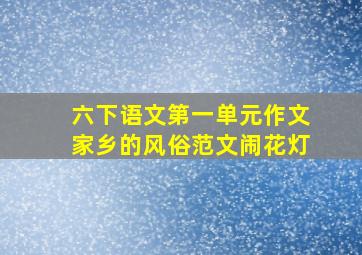 六下语文第一单元作文
家乡的风俗范文闹花灯